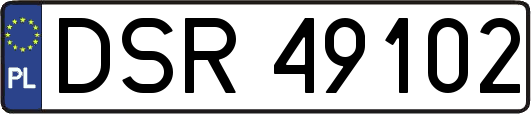 PL
DSR 49102